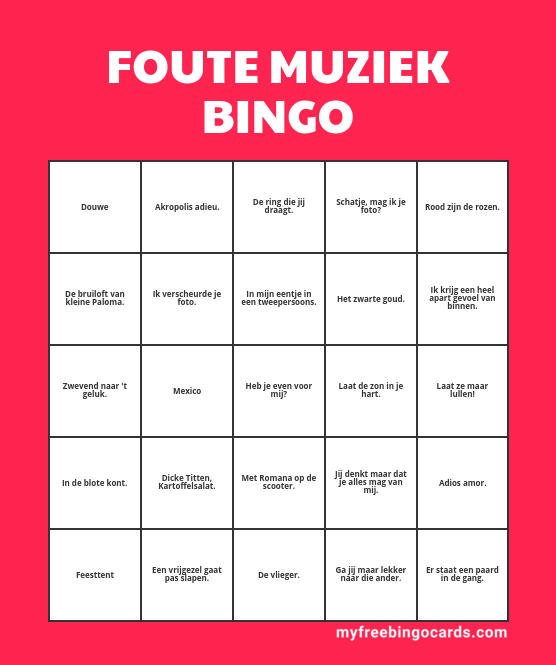 FOUTE MUZIEK BINGO

| Douwe | Akropolis adieu. | De ring die jij draagt. | Schatje, mag ik je foto? | Rood zijn de rozen. |
|---|---|---|---|---|
| De bruiloft van kleine Paloma. | Ik verscheurde je foto. | In mijn eentje in een tweepersoons. | Het zwarte goud. | Ik krijg een heel apart gevoel van binnen. |
| Zwevend naar 't geluk. | Mexico | Heb je even voor mij? | Laat de zon in je hart. | Laat ze maar lullen! |
| In de blote kont. | Dicke Titten, Kartoffelsalat. | Met Romana op de scooter. | Jij denkt maar dat je alles mag van mij. | Adios amor. |
| Feesttent | Een vrijgezel gaat pas slapen. | De vlieger. | Ga jij maar lekker naar die ander. | Er staat een paard in de gang. |

myfreebingocards.com